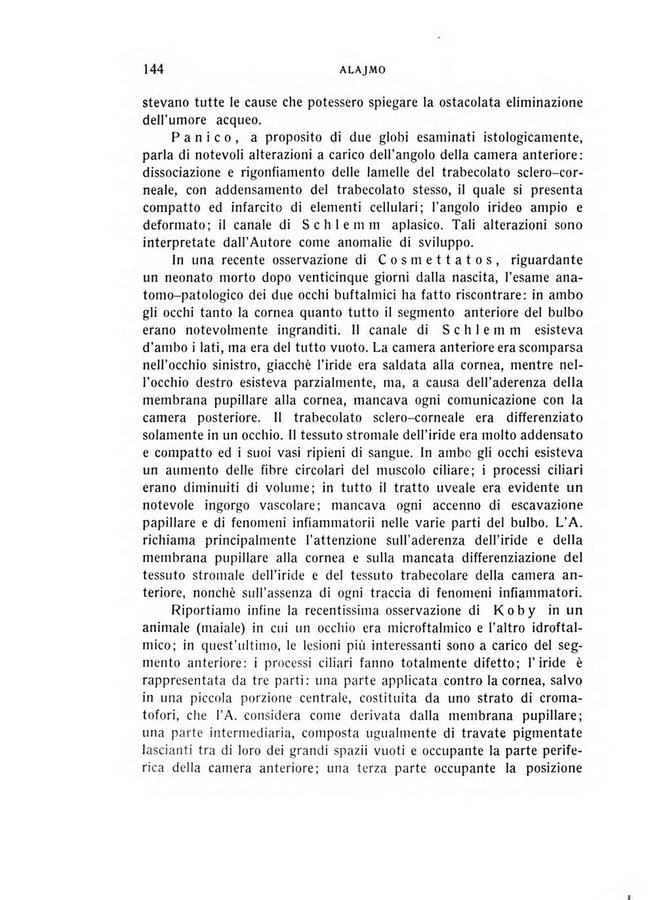 144 ALAJMO

stevano tutte le cause che potessero spiegare la ostacolata eliminazione dell'umore acqueo.

Panico, a proposito di due globi esaminati istologicamente, parla di notevoli alterazioni a carico dell'angolo della camera anteriore: dissociazione e rigonfiamento delle lamelle del trabecolato sclero-corneale, con addensamento del trabecolato stesso, il quale si presenta compatto ed infarcito di elementi cellulari; l'angolo irideo ampio e deformato; il canale di Schlemm aplasico. Tali alterazioni sono interpretate dall'Autore come anomalie di sviluppo.

In una recente osservazione di Cosmettatos, riguardante un neonato morto dopo venticinque giorni dalla nascita, l'esame anatomo-patologico dei due occhi buftalmici ha fatto riscontrare: in ambo gli occhi tanto la cornea quanto tutto il segmento anteriore del bulbo erano notevolmente ingranditi. Il canale di Schlemm esisteva d'ambo i lati, ma era del tutto vuoto. La camera anteriore era scomparsa nell'occhio sinistro, giacchè l'iride era saldata alla cornea, mentre nell'occhio destro esisteva parzialmente, ma, a causa dell'aderenza della membrana pupillare alla cornea, mancava ogni comunicazione con la camera posteriore. Il trabecolato sclero-corneale era differenziato solamente in un occhio. Il tessuto stromale dell'iride era molto addensato e compatto ed i suoi vasi ripieni di sangue. In ambo gli occhi esisteva un aumento delle fibre circolari del muscolo ciliare; i processi ciliari erano diminuiti di volume; in tutto il tratto uveale era evidente un notevole ingorgo vascolare; mancava ogni accenno di escavazione papillare e di fenomeni infiammatorii nelle varie parti del bulbo. L'A. richiama principalmente l'attenzione sull'aderenza dell'iride e della membrana pupillare alla cornea e sulla mancata differenziazione del tessuto stromale dell'iride e del tessuto trabecolare della camera anteriore, nonchè sull'assenza di ogni traccia di fenomeni infiammatori.

Riportiamo infine la recentissima osservazione di Koby in un animale (maiale) in cui un occhio era microftalmico e l'altro idroftalmico; in quest'ultimo, le lesioni più interessanti sono a carico del segmento anteriore: i processi ciliari fanno totalmente difetto; l'iride è rappresentata da tre parti: una parte applicata contro la cornea, salvo in una piccola porzione centrale, costituita da uno strato di cromatofori, che l'A. considera come derivata dalla membrana pupillare; una parte intermediaria, composta ugualmente di travate pigmentate lascianti tra di loro dei grandi spazii vuoti e occupante la parte periferica della camera anteriore; una terza parte occupante la posizione